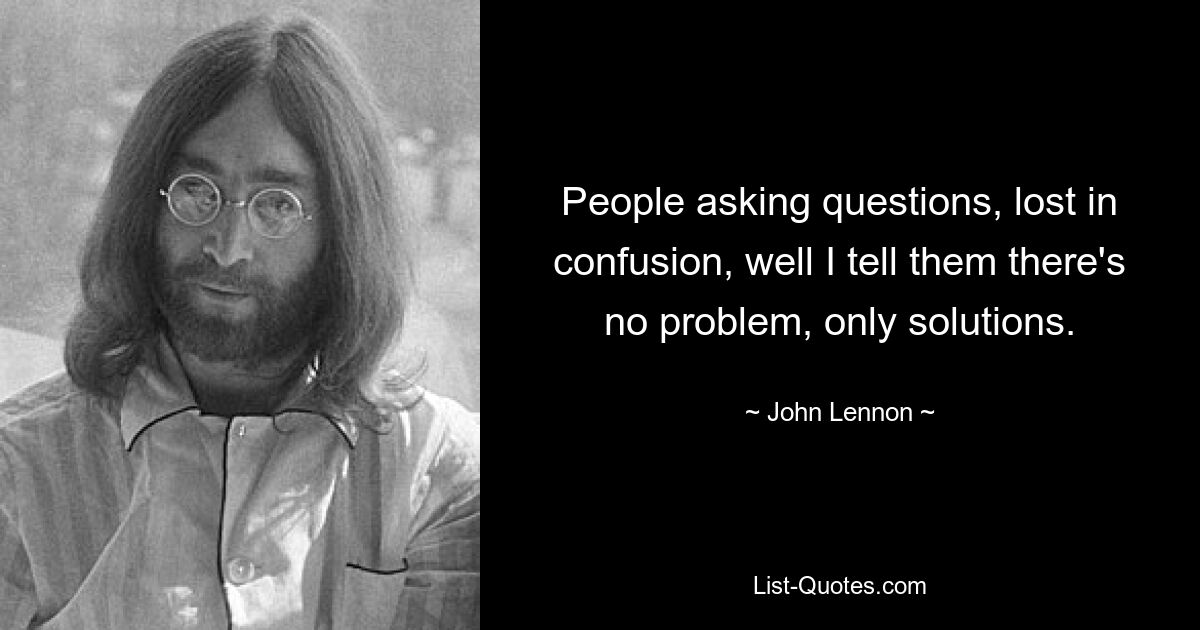 People asking questions, lost in confusion, well I tell them there's no problem, only solutions.

~ John Lennon ~

List-Quotes.com